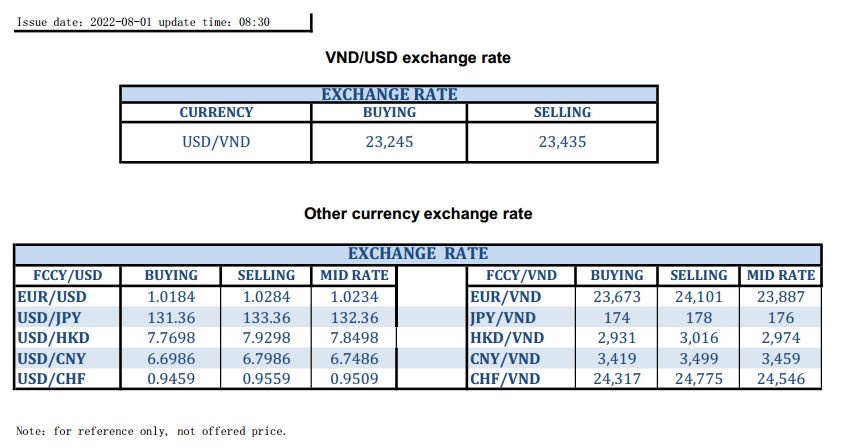 Issue date: 2022-08-01 update time: 08:30

VND/USD exchange rate

| EXCHANGE RATE | | |
|---|---|---|
| CURRENCY | BUYING | SELLING |
| USD/VND | 23,245 | 23,435 |

Other currency exchange rate

| EXCHANGE RATE | | | | | | | | |
|---|---|---|---|---|---|---|---|---|
| FCCY/USD | BUYING | SELLING | MID RATE | | FCCY/VND | BUYING | SELLING | MID RATE |
| EUR/USD | 1.0184 | 1.0284 | 1.0234 | | EUR/VND | 23,673 | 24,101 | 23,887 |
| USD/JPY | 131.36 | 133.36 | 132.36 | | JPY/VND | 174 | 178 | 176 |
| USD/HKD | 7.7698 | 7.9298 | 7.8498 | | HKD/VND | 2,931 | 3,016 | 2,974 |
| USD/CNY | 6.6986 | 6.7986 | 6.7486 | | CNY/VND | 3,419 | 3,499 | 3,459 |
| USD/CHF | 0.9459 | 0.9559 | 0.9509 | | CHF/VND | 24,317 | 24,775 | 24,546 |

Note: for reference only, not offered price.